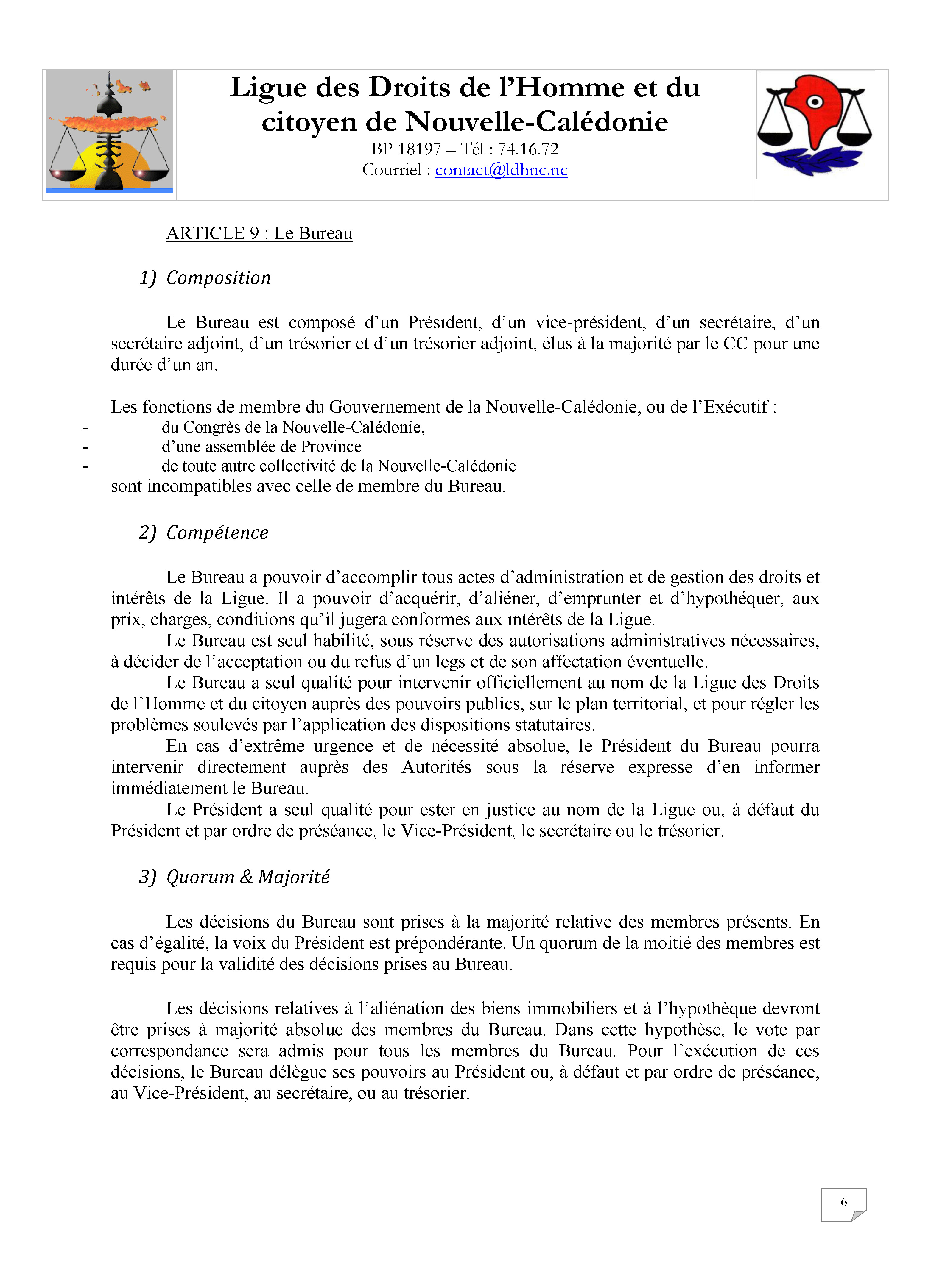 Ligue des Droits de l'Homme et du citoyen de Nouvelle-Calédonie
BP 18197 – Tél : 74.16.72
Courriel : contact@ldhnc.nc

ARTICLE 9 : Le Bureau

1) Composition

Le Bureau est composé d'un Président, d'un vice-président, d'un secrétaire, d'un secrétaire adjoint, d'un trésorier et d'un trésorier adjoint, élus à la majorité par le CC pour une durée d'un an.

Les fonctions de membre du Gouvernement de la Nouvelle-Calédonie, ou de l'Exécutif :
- du Congrès de la Nouvelle-Calédonie,
- d'une assemblée de Province
- de toute autre collectivité de la Nouvelle-Calédonie
sont incompatibles avec celle de membre du Bureau.

2) Compétence

Le Bureau a pouvoir d'accomplir tous actes d'administration et de gestion des droits et intérêts de la Ligue. Il a pouvoir d'acquérir, d'aliéner, d'emprunter et d'hypothéquer, aux prix, charges, conditions qu'il jugera conformes aux intérêts de la Ligue.
Le Bureau est seul habilité, sous réserve des autorisations administratives nécessaires, à décider de l'acceptation ou du refus d'un legs et de son affectation éventuelle.
Le Bureau a seul qualité pour intervenir officiellement au nom de la Ligue des Droits de l'Homme et du citoyen auprès des pouvoirs publics, sur le plan territorial, et pour régler les problèmes soulevés par l'application des dispositions statutaires.
En cas d'extrême urgence et de nécessité absolue, le Président du Bureau pourra intervenir directement auprès des Autorités sous la réserve expresse d'en informer immédiatement le Bureau.
Le Président a seul qualité pour ester en justice au nom de la Ligue ou, à défaut du Président et par ordre de préséance, le Vice-Président, le secrétaire ou le trésorier.

3) Quorum & Majorité

Les décisions du Bureau sont prises à la majorité relative des membres présents. En cas d'égalité, la voix du Président est prépondérante. Un quorum de la moitié des membres est requis pour la validité des décisions prises au Bureau.

Les décisions relatives à l'aliénation des biens immobiliers et à l'hypothèque devront être prises à majorité absolue des membres du Bureau. Dans cette hypothèse, le vote par correspondance sera admis pour tous les membres du Bureau. Pour l'exécution de ces décisions, le Bureau délègue ses pouvoirs au Président ou, à défaut et par ordre de préséance, au Vice-Président, au secrétaire, ou au trésorier.

6